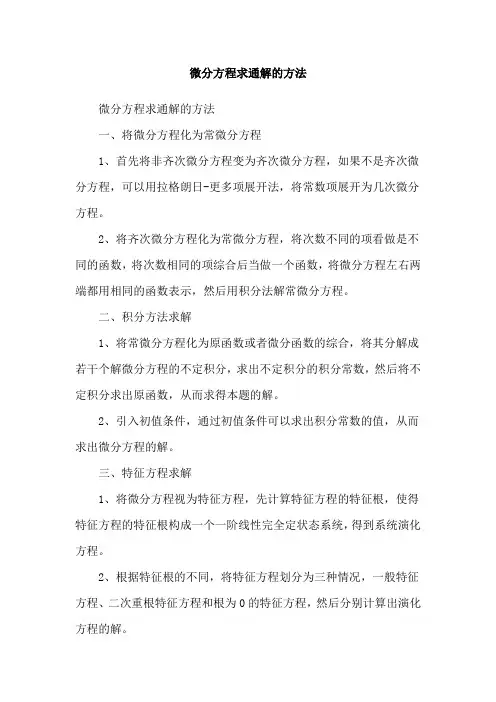 微分方程求通解的方法

微分方程求通解的方法

一、将微分方程化为常微分方程

1、首先将非齐次微分方程变为齐次微分方程，如果不是齐次微分方程，可以用拉格朗日-更多项展开法，将常数项展开为几次微分方程。

2、将齐次微分方程化为常微分方程，将次数不同的项看做是不同的函数，将次数相同的项综合后当做一个函数，将微分方程左右两端都用相同的函数表示，然后用积分法解常微分方程。

二、积分方法求解

1、将常微分方程化为原函数或者微分函数的综合，将其分解成若干个解微分方程的不定积分，求出不定积分的积分常数，然后将不定积分求出原函数，从而求得本题的解。

2、引入初值条件，通过初值条件可以求出积分常数的值，从而求出微分方程的解。

三、特征方程求解

1、将微分方程视为特征方程，先计算特征方程的特征根，使得特征方程的特征根构成一个一阶线性完全定状态系统，得到系统演化方程。

2、根据特征根的不同，将特征方程划分为三种情况，一般特征方程、二次重根特征方程和根为0的特征方程，然后分别计算出演化方程的解。